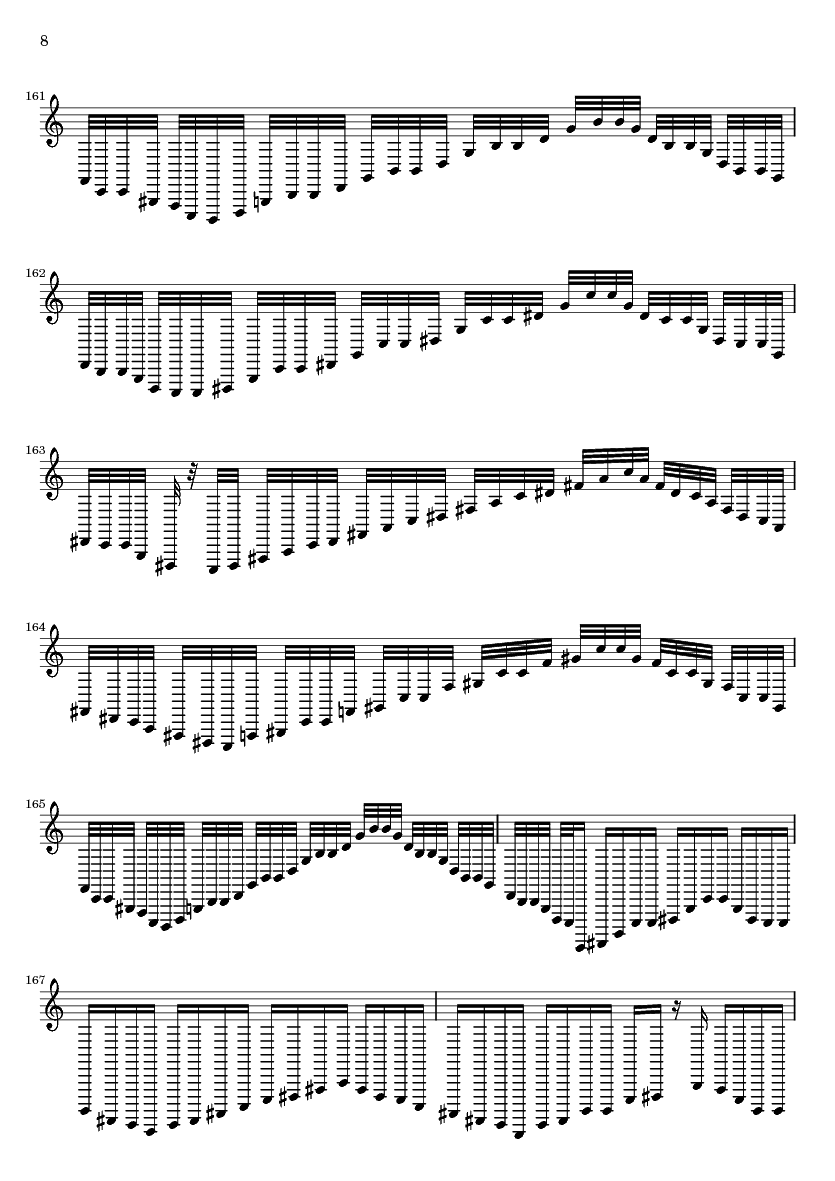 8

161

162

163

164

165

167